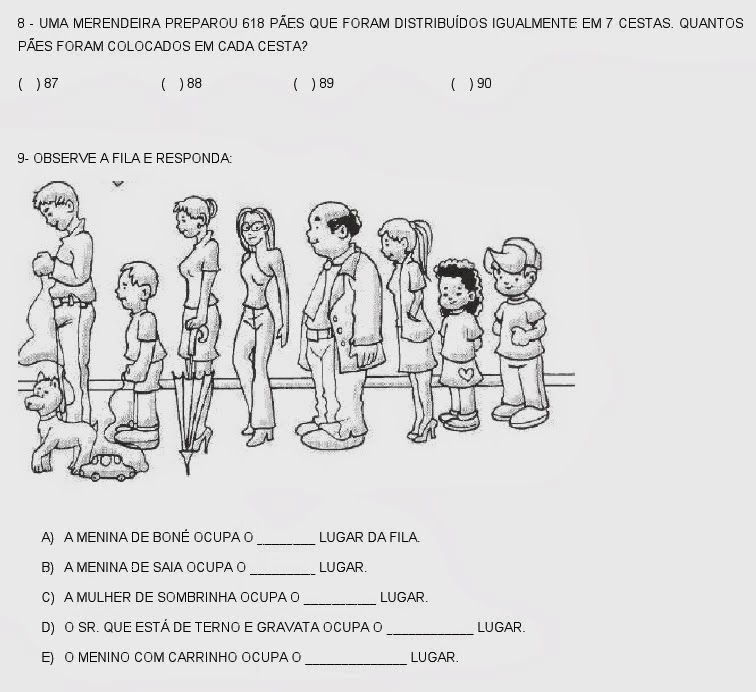 8 - UMA MERENDEIRA PREPAROU 618 PÃES QUE FORAM DISTRIBUÍDOS IGUALMENTE EM 7 CESTAS. QUANTOS PÃES FORAM COLOCADOS EM CADA CESTA?

( ) 87 ( ) 88 ( ) 89 ( ) 90

9- OBSERVE A FILA E RESPONDA:

A) A MENINA DE BONÉ OCUPA O ________ LUGAR DA FILA.

B) A MENINA DE SAIA OCUPA O _________ LUGAR.

C) A MULHER DE SOMBRINHA OCUPA O __________ LUGAR.

D) O SR. QUE ESTÁ DE TERNO E GRAVATA OCUPA O ____________ LUGAR.

E) O MENINO COM CARRINHO OCUPA O ______________ LUGAR.